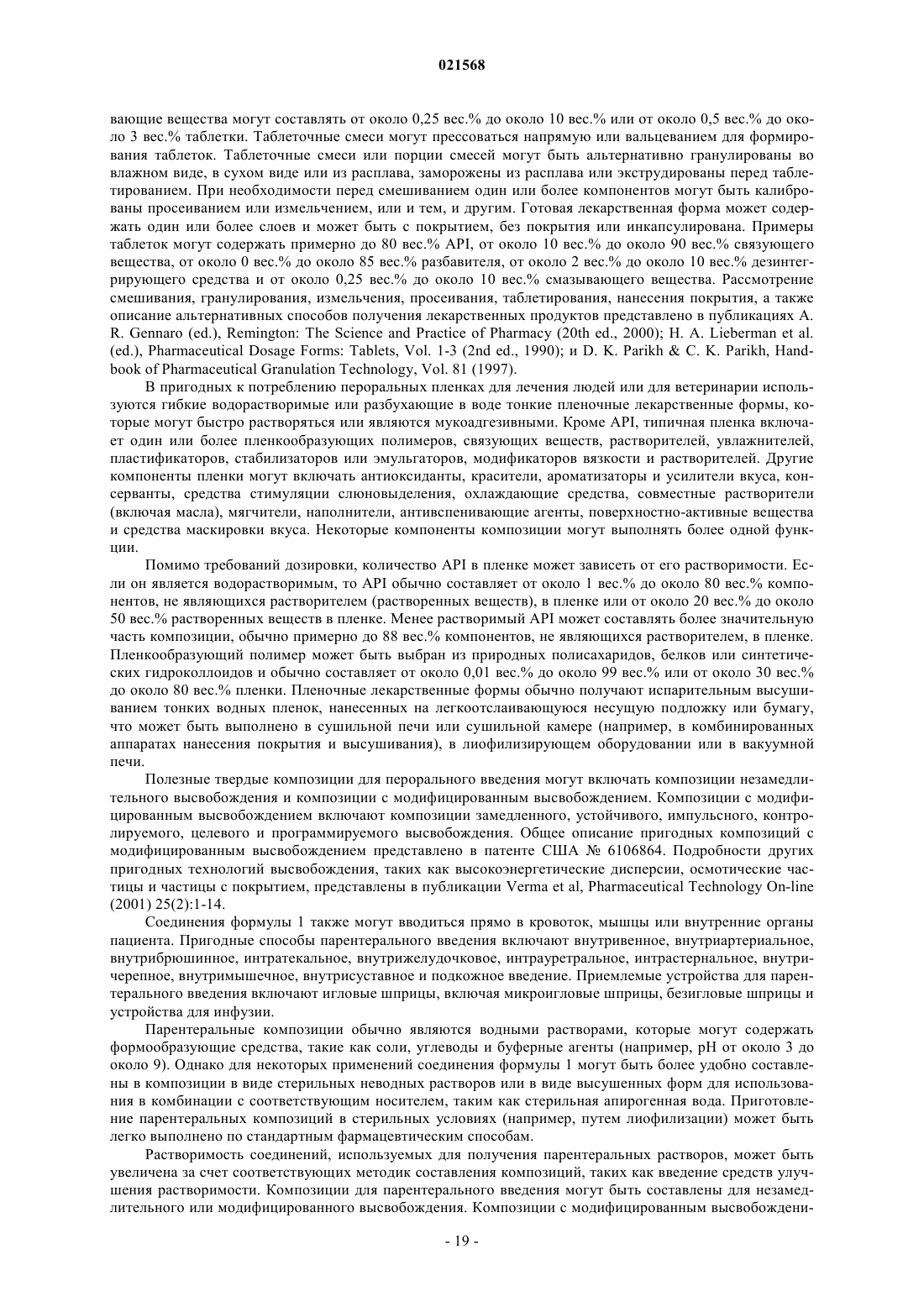 021568

вающие вещества могут составлять от около 0,25 вес.% до около 10 вес.% или от около 0,5 вес.% до около 3 вес.% таблетки. Таблеточные смеси могут прессоваться напрямую или вальцеванием для формирования таблеток. Таблеточные смеси или порции смесей могут быть альтернативно гранулированы во влажном виде, в сухом виде или из расплава, заморожены из расплава или экструдированы перед таблетированием. При необходимости перед смешиванием один или более компонентов могут быть калиброваны просеиванием или измельчением, или и тем, и другим. Готовая лекарственная форма может содержать один или более слоев и может быть с покрытием, без покрытия или инкапсулирована. Примеры таблеток могут содержать примерно до 80 вес.% API, от около 10 вес.% до около 90 вес.% связующего вещества, от около 0 вес.% до около 85 вес.% разбавителя, от около 2 вес.% до около 10 вес.% дезинтегрирующего средства и от около 0,25 вес.% до около 10 вес.% смазывающего вещества. Рассмотрение смешивания, гранулирования, измельчения, просеивания, таблетирования, нанесения покрытия, а также описание альтернативных способов получения лекарственных продуктов представлено в публикациях A. R. Gennaro (ed.), Remington: The Science and Practice of Pharmacy (20th ed., 2000); H. A. Lieberman et al. (ed.), Pharmaceutical Dosage Forms: Tablets, Vol. 1-3 (2nd ed., 1990); и D. K. Parikh & C. K. Parikh, Handbook of Pharmaceutical Granulation Technology, Vol. 81 (1997).

В пригодных к потреблению пероральных пленках для лечения людей или для ветеринарии используются гибкие водорастворимые или разбухающие в воде тонкие пленочные лекарственные формы, которые могут быстро растворяться или являются мукоадгезивными. Кроме API, типичная пленка включает один или более пленкообразующих полимеров, связующих веществ, растворителей, увлажнителей, пластификаторов, стабилизаторов или эмульгаторов, модификаторов вязкости и растворителей. Другие компоненты пленки могут включать антиоксиданты, красители, ароматизаторы и усилители вкуса, консерванты, средства стимуляции слюновыделения, охлаждающие средства, совместные растворители (включая масла), мягчители, наполнители, антивспенивающие агенты, поверхностно-активные вещества и средства маскировки вкуса. Некоторые компоненты композиции могут выполнять более одной функции.

Помимо требований дозировки, количество API в пленке может зависеть от его растворимости. Если он является водорастворимым, то API обычно составляет от около 1 вес.% до около 80 вес.% компонентов, не являющихся растворителем (растворенных веществ), в пленке или от около 20 вес.% до около 50 вес.% растворенных веществ в пленке. Менее растворимый API может составлять более значительную часть композиции, обычно примерно до 88 вес.% компонентов, не являющихся растворителем, в пленке. Пленкообразующий полимер может быть выбран из природных полисахаридов, белков или синтетических гидроколлоидов и обычно составляет от около 0,01 вес.% до около 99 вес.% или от около 30 вес.% до около 80 вес.% пленки. Пленочные лекарственные формы обычно получают испарительным высушиванием тонких водных пленок, нанесенных на легкоотслаивающуюся несущую подложку или бумагу, что может быть выполнено в сушильной печи или сушильной камере (например, в комбинированных аппаратах нанесения покрытия и высушивания), в лиофилизирующем оборудовании или в вакуумной печи.

Полезные твердые композиции для перорального введения могут включать композиции незамедлительного высвобождения и композиции с модифицированным высвобождением. Композиции с модифицированным высвобождением включают композиции замедленного, устойчивого, импульсного, контролируемого, целевого и программируемого высвобождения. Общее описание пригодных композиций с модифицированным высвобождением представлено в патенте США № 6106864. Подробности других пригодных технологий высвобождения, таких как высокоэнергетические дисперсии, осмотические частицы и частицы с покрытием, представлены в публикации Verma et al, Pharmaceutical Technology On-line (2001) 25(2):1-14.

Соединения формулы 1 также могут вводиться прямо в кровоток, мышцы или внутренние органы пациента. Пригодные способы парентерального введения включают внутривенное, внутриартериальное, внутрибрюшинное, интратекальное, внутрижелудочковое, интрауретральное, интрастернальное, внутричерепное, внутримышечное, внутрисуставное и подкожное введение. Приемлемые устройства для парентерального введения включают игловые шприцы, включая микроигловые шприцы, безигловые шприцы и устройства для инфузии.

Парентеральные композиции обычно являются водными растворами, которые могут содержать формообразующие средства, такие как соли, углеводы и буферные агенты (например, pH от около 3 до около 9). Однако для некоторых применений соединения формулы 1 могут быть более удобно составлены в композиции в виде стерильных неводных растворов или в виде высушенных форм для использования в комбинации с соответствующим носителем, таким как стерильная апирогенная вода. Приготовление парентеральных композиций в стерильных условиях (например, путем лиофилизации) может быть легко выполнено по стандартным фармацевтическим способам.

Растворимость соединений, используемых для получения парентеральных растворов, может быть увеличена за счет соответствующих методик составления композиций, таких как введение средств улучшения растворимости. Композиции для парентерального введения могут быть составлены для незамедлительного или модифицированного высвобождения. Композиции с модифицированным высвобождени-

- 19 -